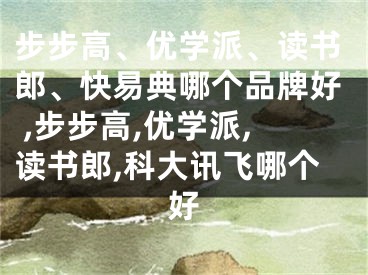 步步高、优学派、读书郎、快易典哪个品牌好,步步高,优学派,读书郎,科大讯飞哪个好